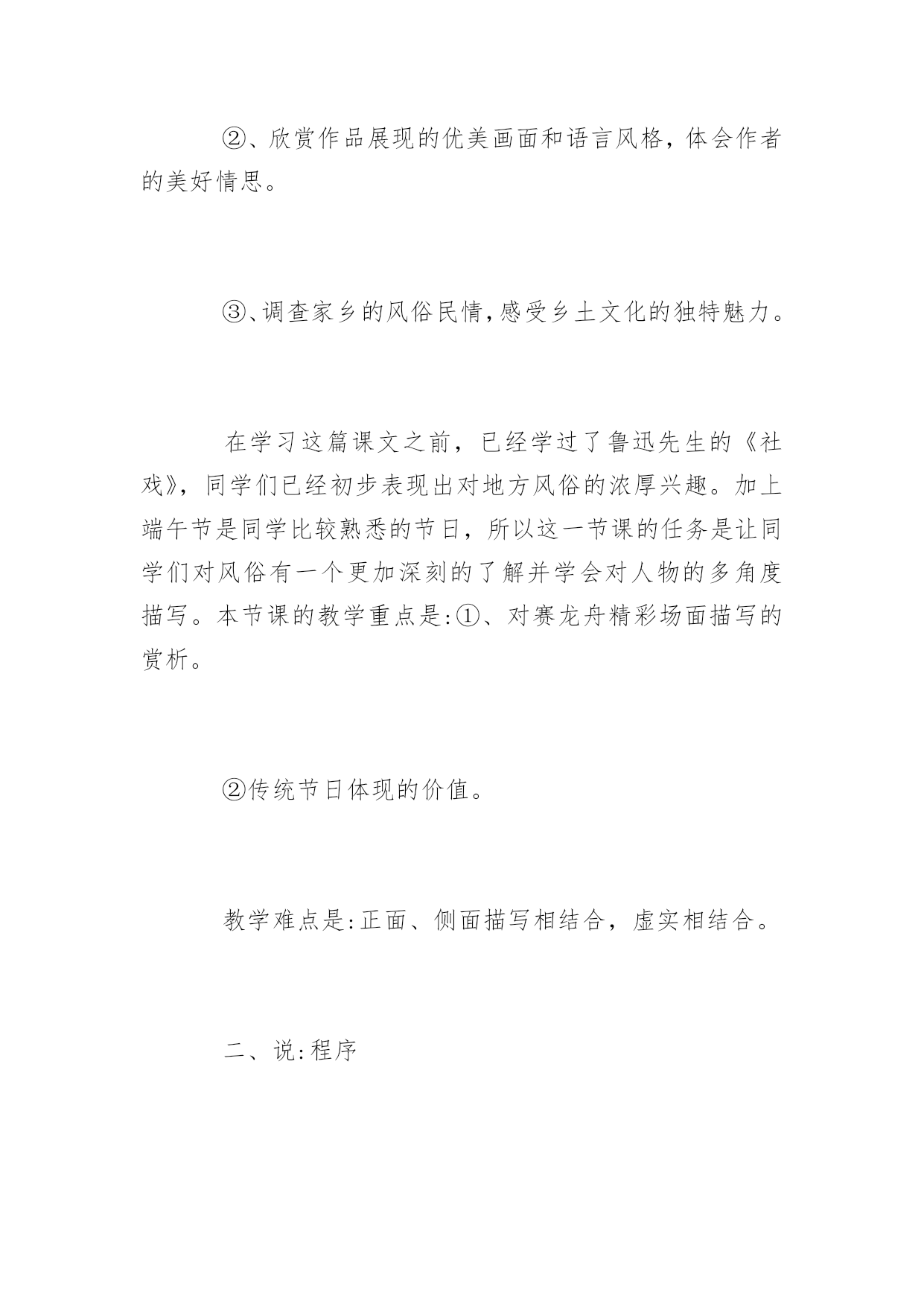 ②、欣赏作品展现的优美画面和语言风格，体会作者的美好情思。

③、调查家乡的风俗民情，感受乡土文化的独特魅力。

在学习这篇课文之前，已经学过了鲁迅先生的《社戏》，同学们已经初步表现出对地方风俗的浓厚兴趣。加上端午节是同学比较熟悉的节日，所以这一节课的任务是让同学们对风俗有一个更加深刻的了解并学会对人物的多角度描写。本节课的教学重点是:①、对赛龙舟精彩场面描写的赏析。

②传统节日体现的价值。

教学难点是:正面、侧面描写相结合，虚实相结合。

二、说:程序